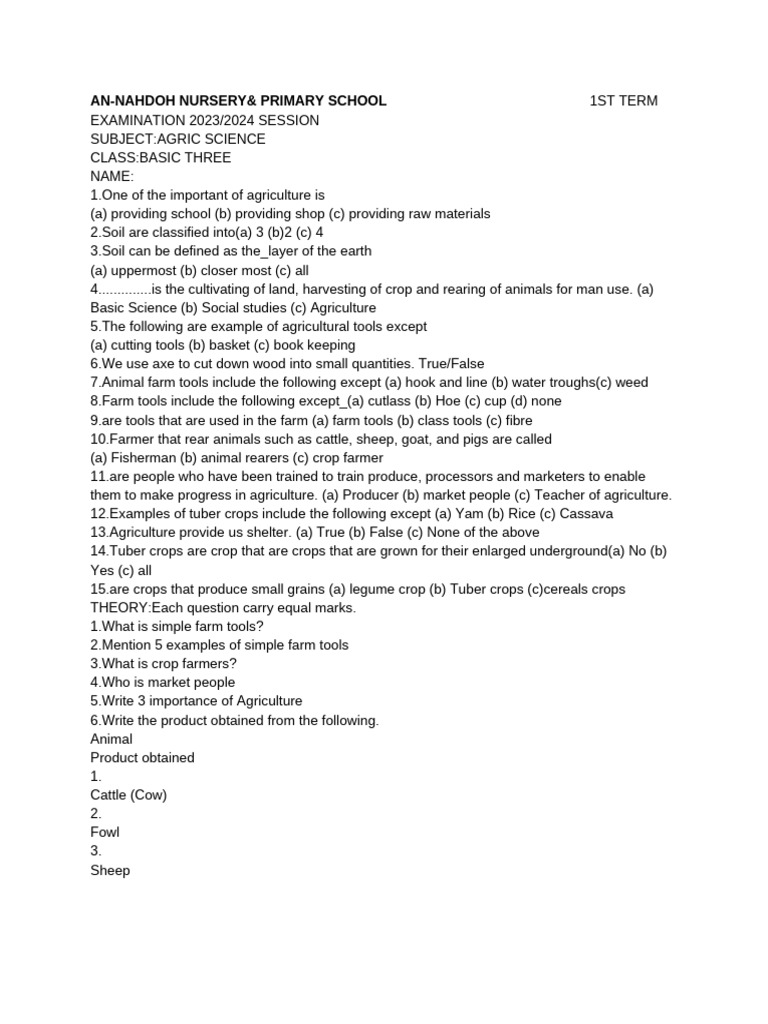 AN-NAHDOH NURSERY& PRIMARY SCHOOL 1ST TERM
EXAMINATION 2023/2024 SESSION
SUBJECT:AGRIC SCIENCE
CLASS:BASIC THREE
NAME:
1.One of the important of agriculture is
(a) providing school (b) providing shop (c) providing raw materials
2.Soil are classified into(a) 3 (b)2 (c) 4
3.Soil can be defined as the_layer of the earth
(a) uppermost (b) closer most (c) all
4.............is the cultivating of land, harvesting of crop and rearing of animals for man use. (a) Basic Science (b) Social studies (c) Agriculture
5.The following are example of agricultural tools except
(a) cutting tools (b) basket (c) book keeping
6.We use axe to cut down wood into small quantities. True/False
7.Animal farm tools include the following except (a) hook and line (b) water troughs(c) weed
8.Farm tools include the following except_(a) cutlass (b) Hoe (c) cup (d) none
9.are tools that are used in the farm (a) farm tools (b) class tools (c) fibre
10.Farmer that rear animals such as cattle, sheep, goat, and pigs are called
(a) Fisherman (b) animal rearers (c) crop farmer
11.are people who have been trained to train produce, processors and marketers to enable them to make progress in agriculture. (a) Producer (b) market people (c) Teacher of agriculture.
12.Examples of tuber crops include the following except (a) Yam (b) Rice (c) Cassava
13.Agriculture provide us shelter. (a) True (b) False (c) None of the above
14.Tuber crops are crop that are crops that are grown for their enlarged underground(a) No (b) Yes (c) all
15.are crops that produce small grains (a) legume crop (b) Tuber crops (c)cereals crops
THEORY:Each question carry equal marks.
1.What is simple farm tools?
2.Mention 5 examples of simple farm tools
3.What is crop farmers?
4.Who is market people
5.Write 3 importance of Agriculture
6.Write the product obtained from the following.
Animal
Product obtained
1.
Cattle (Cow)
2.
Fowl
3.
Sheep